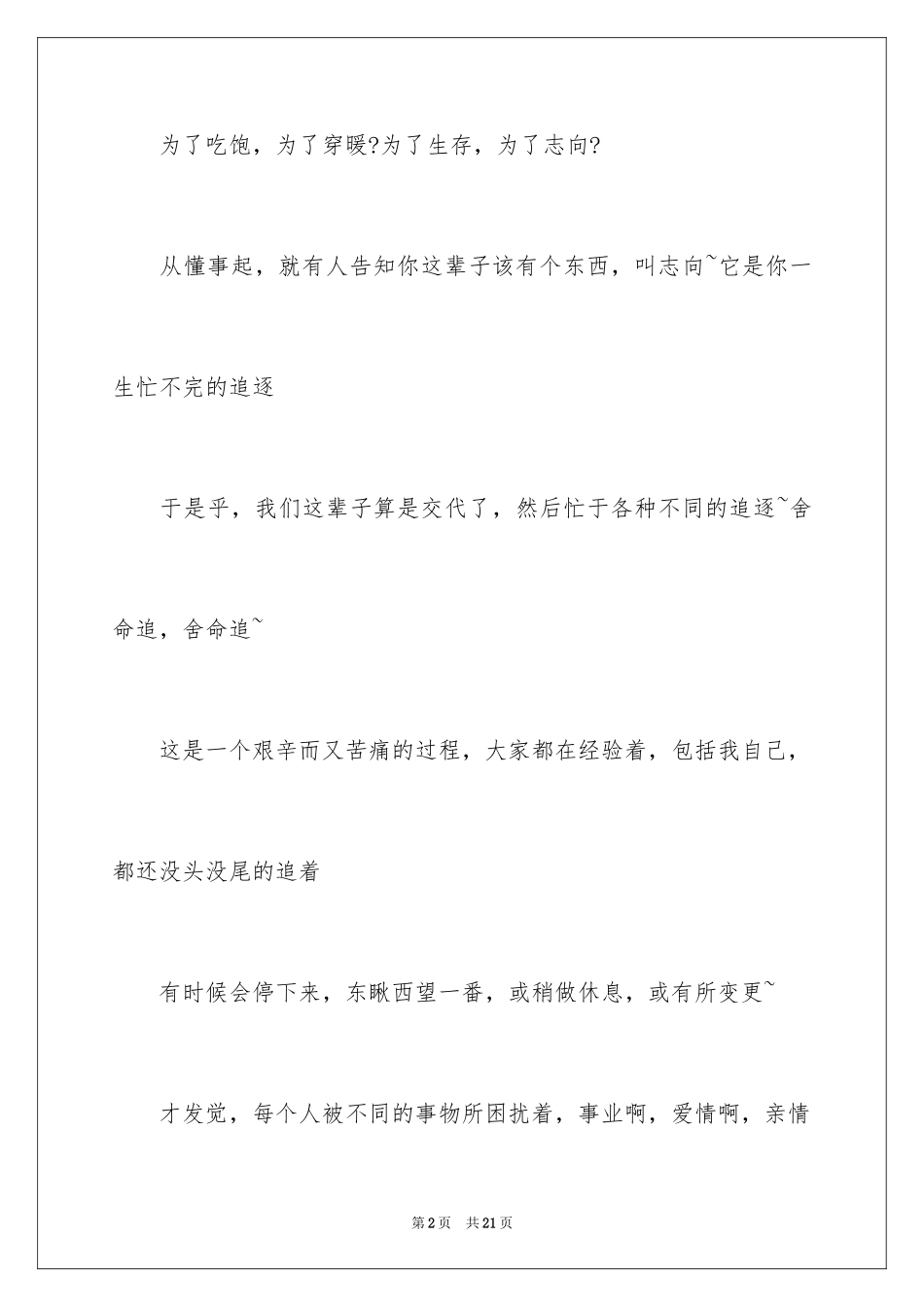 为了吃饱，为了穿暖?为了生存，为了志向?

从懂事起，就有人告知你这辈子该有个东西，叫志向~它是你一生忙不完的追逐

于是乎，我们这辈子算是交代了，然后忙于各种不同的追逐~舍命追，舍命追~

这是一个艰辛而又苦痛的过程，大家都在经验着，包括我自己，都还没头没尾的追着

有时候会停下来，东瞅西望一番，或稍做休息，或有所变更~

才发觉，每个人被不同的事物所困扰着，事业啊，爱情啊，亲情

第2页　共21页